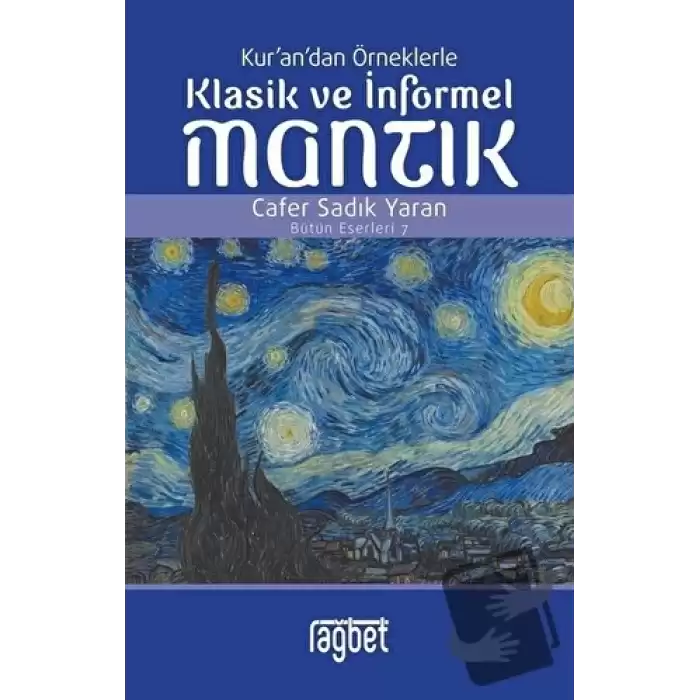 Kur'an'dan Örneklerle

Klasik ve İnformel

MANTIK

Cafer Sadık Yaran

Bütün Eserleri 7

ragbet